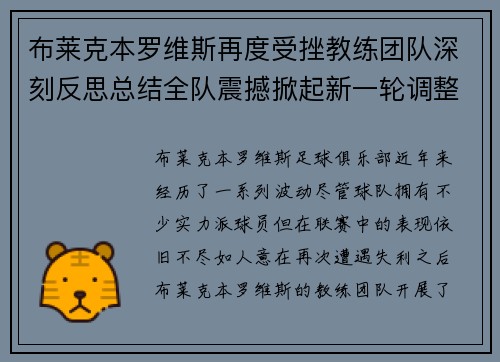 布莱克本罗维斯再度受挫教练团队深刻反思总结全队震撼掀起新一轮调整

布莱克本罗维斯足球俱乐部近年来经历了一系列波动尽管球队拥有不少实力派球员但在联赛中的表现依旧不尽如人意在再次遭遇失利之后布莱克本罗维斯的教练团队开展了